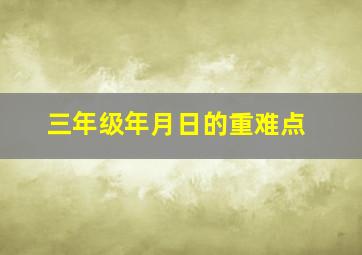 三年级年月日的重难点